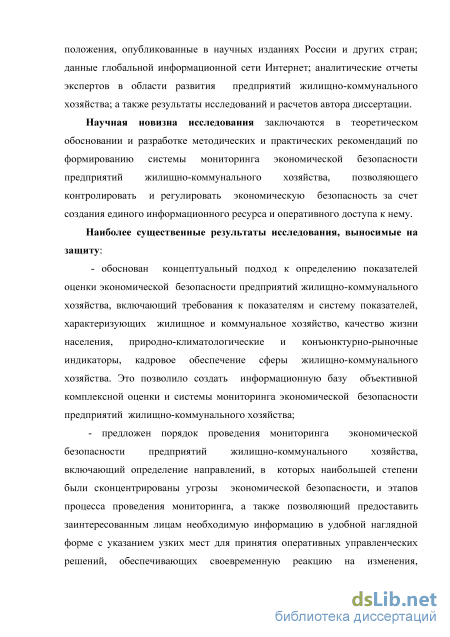 положения, опубликованные в научных изданиях России и других стран; данные глобальной информационной сети Интернет; аналитические отчеты экспертов в области развития предприятий жилищно-коммунального хозяйства; а также результаты исследований и расчетов автора диссертации.

Научная новизна исследования заключаются в теоретическом обосновании и разработке методических и практических рекомендаций по формированию системы мониторинга экономической безопасности предприятий жилищно-коммунального хозяйства, позволяющего контролировать и регулировать экономическую безопасность за счет создания единого информационного ресурса и оперативного доступа к нему.

Наиболее существенные результаты исследования, выносимые на защиту:

- обоснован концептуальный подход к определению показателей оценки экономической безопасности предприятий жилищно-коммунального хозяйства, включающий требования к показателям и систему показателей, характеризующих жилищное и коммунальное хозяйство, качество жизни населения, природно-климатологические и конъюнктурно-рыночные индикаторы, кадровое обеспечение сферы жилищно-коммунального хозяйства. Это позволило создать информационную базу объективной комплексной оценки и системы мониторинга экономической безопасности предприятий жилищно-коммунального хозяйства;

- предложен порядок проведения мониторинга экономической безопасности предприятий жилищно-коммунального хозяйства, включающий определение направлений, в которых наибольшей степени были сконцентрированы угрозы экономической безопасности, и этапов процесса проведения мониторинга, а также позволяющий предоставить заинтересованным лицам необходимую информацию в удобной наглядной форме с указанием узких мест для принятия оперативных управленческих решений, обеспечивающих своевременную реакцию на изменения,

dsLib.net
библиотека диссертаций